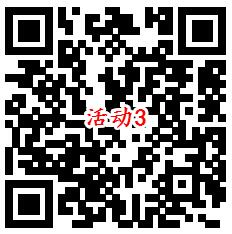 活动3